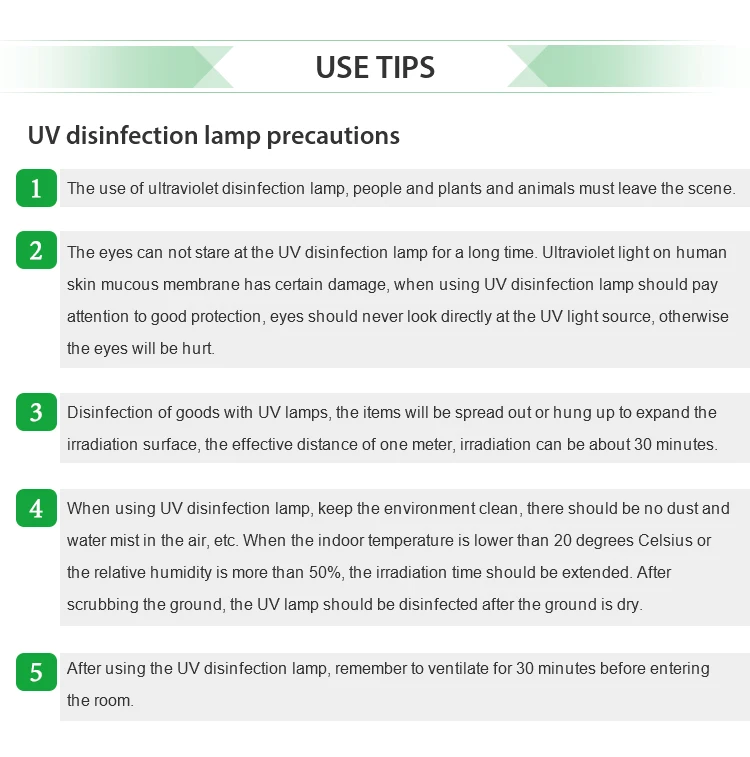 USE TIPS

UV disinfection lamp precautions

1 The use of ultraviolet disinfection lamp, people and plants and animals must leave the scene.

2 The eyes can not stare at the UV disinfection lamp for a long time. Ultraviolet light on human skin mucous membrane has certain damage, when using UV disinfection lamp should pay attention to good protection, eyes should never look directly at the UV light source, otherwise the eyes will be hurt.

3 Disinfection of goods with UV lamps, the items will be spread out or hung up to expand the irradiation surface, the effective distance of one meter, irradiation can be about 30 minutes.

4 When using UV disinfection lamp, keep the environment clean, there should be no dust and water mist in the air, etc. When the indoor temperature is lower than 20 degrees Celsius or the relative humidity is more than 50%, the irradiation time should be extended. After scrubbing the ground, the UV lamp should be disinfected after the ground is dry.

5 After using the UV disinfection lamp, remember to ventilate for 30 minutes before entering the room.